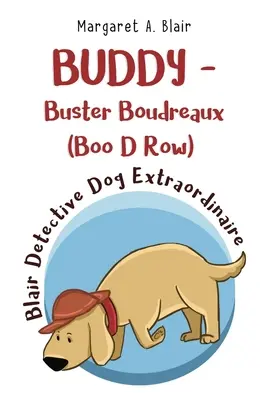 Margaret A. Blair

BUDDY -
Buster Boudreaux
(Boo D Row)

Blair Detective Dog Extraordinaire